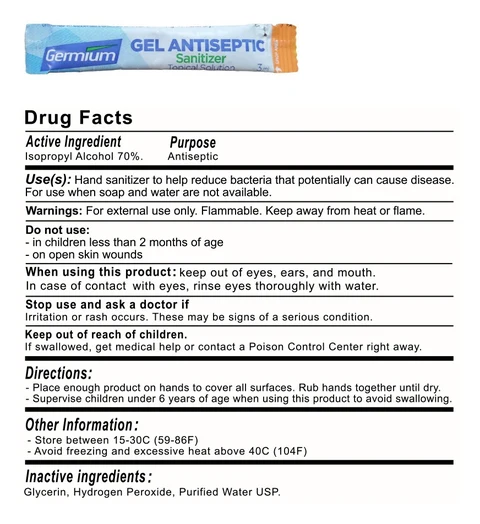 Germium GEL ANTISEPTIC Sanitizer Topical Solution 3ml

Drug Facts

Active Ingredient
Isopropyl Alcohol 70%.

Purpose
Antiseptic

Use(s): Hand sanitizer to help reduce bacteria that potentially can cause disease. For use when soap and water are not available.

Warnings: For external use only. Flammable. Keep away from heat or flame.

Do not use:
- in children less than 2 months of age
- on open skin wounds

When using this product: keep out of eyes, ears, and mouth. In case of contact with eyes, rinse eyes thoroughly with water.

Stop use and ask a doctor if
Irritation or rash occurs. These may be signs of a serious condition.

Keep out of reach of children.
If swallowed, get medical help or contact a Poison Control Center right away.

Directions:
- Place enough product on hands to cover all surfaces. Rub hands together until dry.
- Supervise children under 6 years of age when using this product to avoid swallowing.

Other Information:
- Store between 15-30C (59-86F)
- Avoid freezing and excessive heat above 40C (104F)

Inactive ingredients:
Glycerin, Hydrogen Peroxide, Purified Water USP.